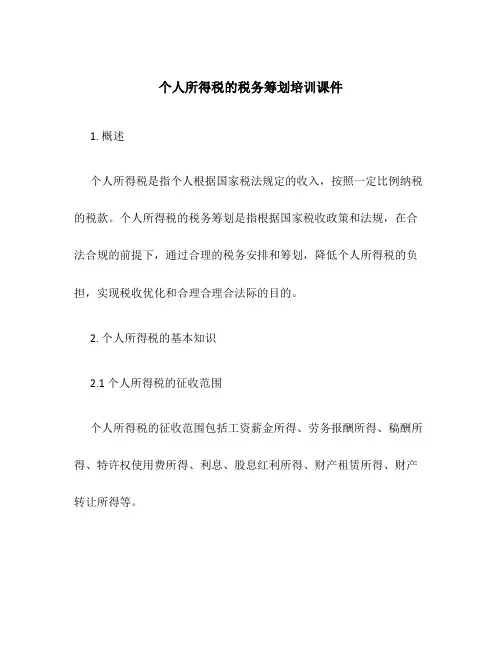 个人所得税的税务筹划培训课件

1. 概述

个人所得税是指个人根据国家税法规定的收入，按照一定比例纳税的税款。个人所得税的税务筹划是指根据国家税收政策和法规，在合法合规的前提下，通过合理的税务安排和筹划，降低个人所得税的负担，实现税收优化和合理合理合法际的目的。

2. 个人所得税的基本知识

2.1 个人所得税的征收范围

个人所得税的征收范围包括工资薪金所得、劳务报酬所得、稿酬所得、特许权使用费所得、利息、股息红利所得、财产租赁所得、财产转让所得等。